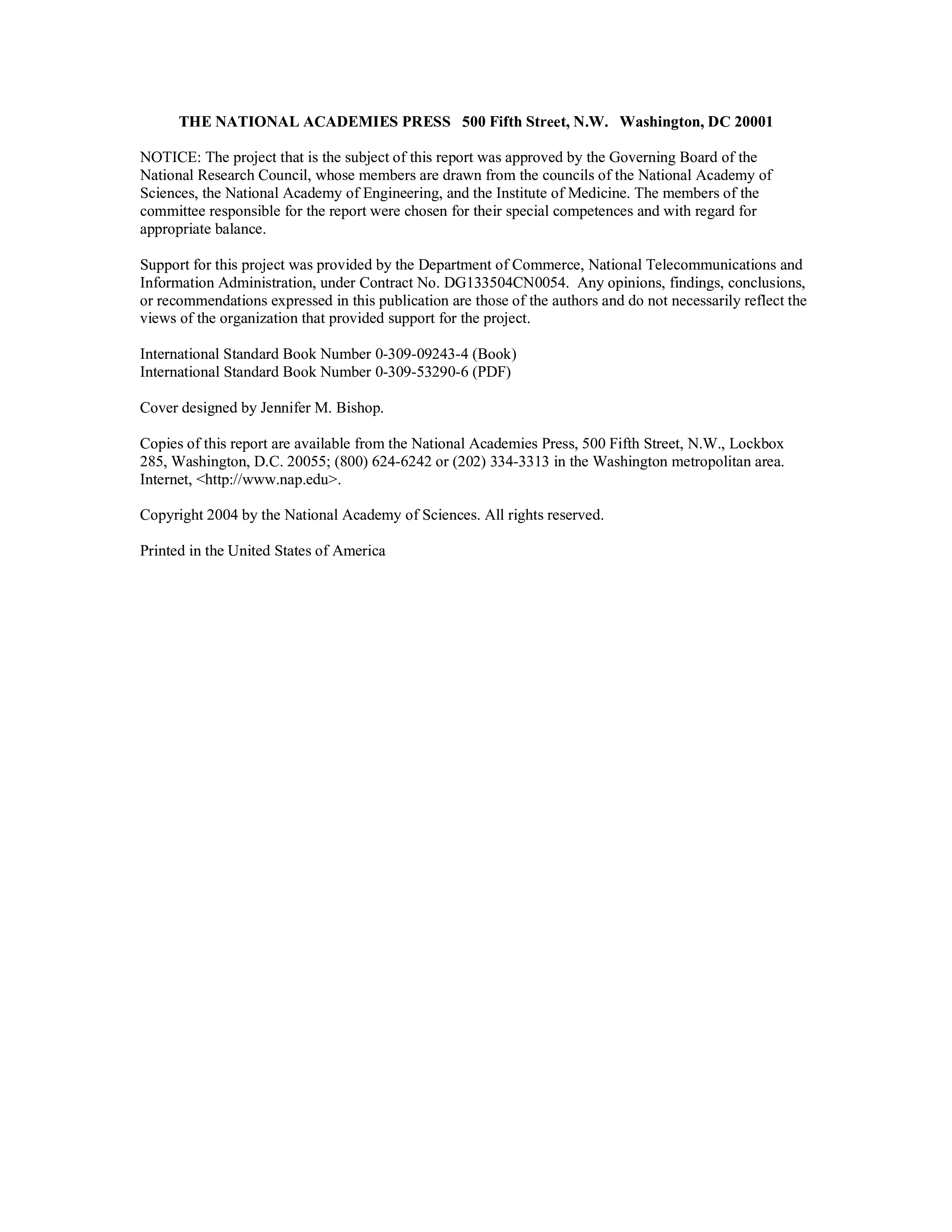 THE NATIONAL ACADEMIES PRESS 500 Fifth Street, N.W. Washington, DC 20001

NOTICE: The project that is the subject of this report was approved by the Governing Board of the National Research Council, whose members are drawn from the councils of the National Academy of Sciences, the National Academy of Engineering, and the Institute of Medicine. The members of the committee responsible for the report were chosen for their special competences and with regard for appropriate balance.

Support for this project was provided by the Department of Commerce, National Telecommunications and Information Administration, under Contract No. DG133504CN0054. Any opinions, findings, conclusions, or recommendations expressed in this publication are those of the authors and do not necessarily reflect the views of the organization that provided support for the project.

International Standard Book Number 0-309-09243-4 (Book)
International Standard Book Number 0-309-53290-6 (PDF)

Cover designed by Jennifer M. Bishop.

Copies of this report are available from the National Academies Press, 500 Fifth Street, N.W., Lockbox 285, Washington, D.C. 20055; (800) 624-6242 or (202) 334-3313 in the Washington metropolitan area. Internet, <http://www.nap.edu>.

Copyright 2004 by the National Academy of Sciences. All rights reserved.

Printed in the United States of America